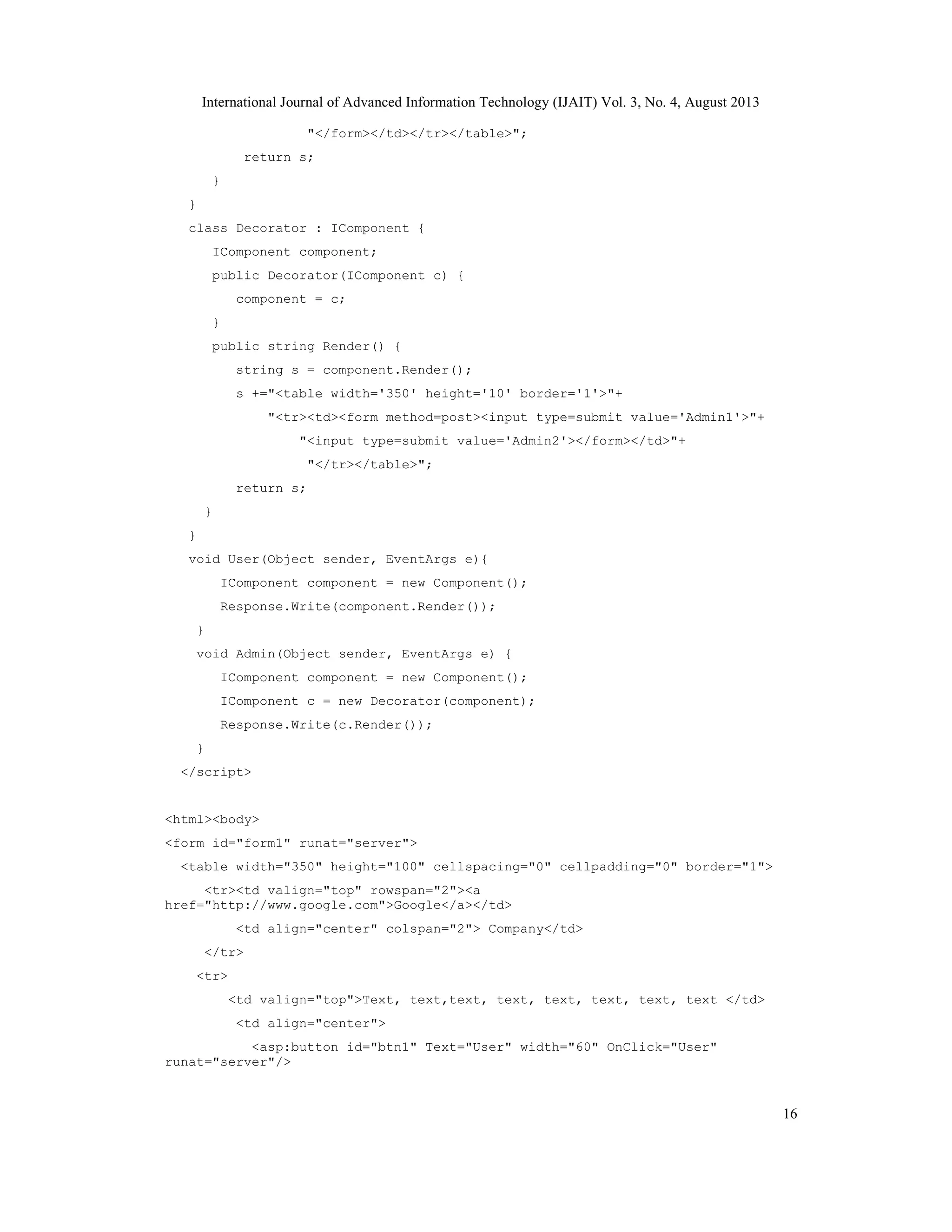 International Journal of Advanced Information Technology (IJAIT) Vol. 3, No. 4, August 2013

"</form></td></tr></table>";

return s;

}

}

class Decorator : IComponent {

IComponent component;

public Decorator(IComponent c) {

component = c;

}

public string Render() {

string s = component.Render();

s +="<table width='350' height='10' border='1'>"+

"<tr><td><form method=post><input type=submit value='Admin1'>"+

"<input type=submit value='Admin2'></form></td>"+

"</tr></table>";

return s;

}

}

void User(Object sender, EventArgs e){

IComponent component = new Component();

Response.Write(component.Render());

}

void Admin(Object sender, EventArgs e) {

IComponent component = new Component();

IComponent c = new Decorator(component);

Response.Write(c.Render());

}

</script>

<html><body>

<form id="form1" runat="server">

<table width="350" height="100" cellspacing="0" cellpadding="0" border="1">

<tr><td valign="top" rowspan="2"><a href="http://www.google.com">Google</a></td>

<td align="center" colspan="2"> Company</td>

</tr>

<tr>

<td valign="top">Text, text,text, text, text, text, text, text </td>

<td align="center">

<asp:button id="btn1" Text="User" width="60" OnClick="User" runat="server"/>

16